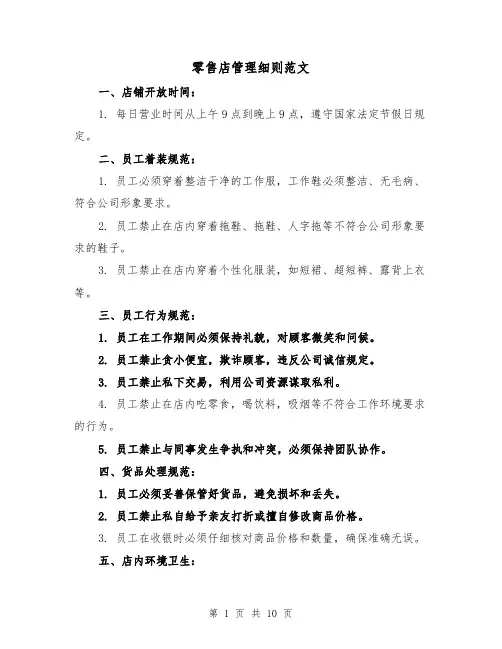 零售店管理细则范文

一、店铺开放时间：

1. 每日营业时间从上午9点到晚上9点，遵守国家法定节假日规定。

二、员工着装规范：

1. 员工必须穿着整洁干净的工作服，工作鞋必须整洁、无毛病、符合公司形象要求。

2. 员工禁止在店内穿着拖鞋、拖鞋、人字拖等不符合公司形象要求的鞋子。

3. 员工禁止在店内穿着个性化服装，如短裙、超短裤、露背上衣等。

三、员工行为规范：

1. 员工在工作期间必须保持礼貌，对顾客微笑和问候。

2. 员工禁止贪小便宜，欺诈顾客，违反公司诚信规定。

3. 员工禁止私下交易，利用公司资源谋取私利。

4. 员工禁止在店内吃零食，喝饮料，吸烟等不符合工作环境要求的行为。

5. 员工禁止与同事发生争执和冲突，必须保持团队协作。

四、货品处理规范：

1. 员工必须妥善保管好货品，避免损坏和丢失。

2. 员工禁止私自给予亲友打折或擅自修改商品价格。

3. 员工在收银时必须仔细核对商品价格和数量，确保准确无误。

五、店内环境卫生：

第 1 页 共 10 页